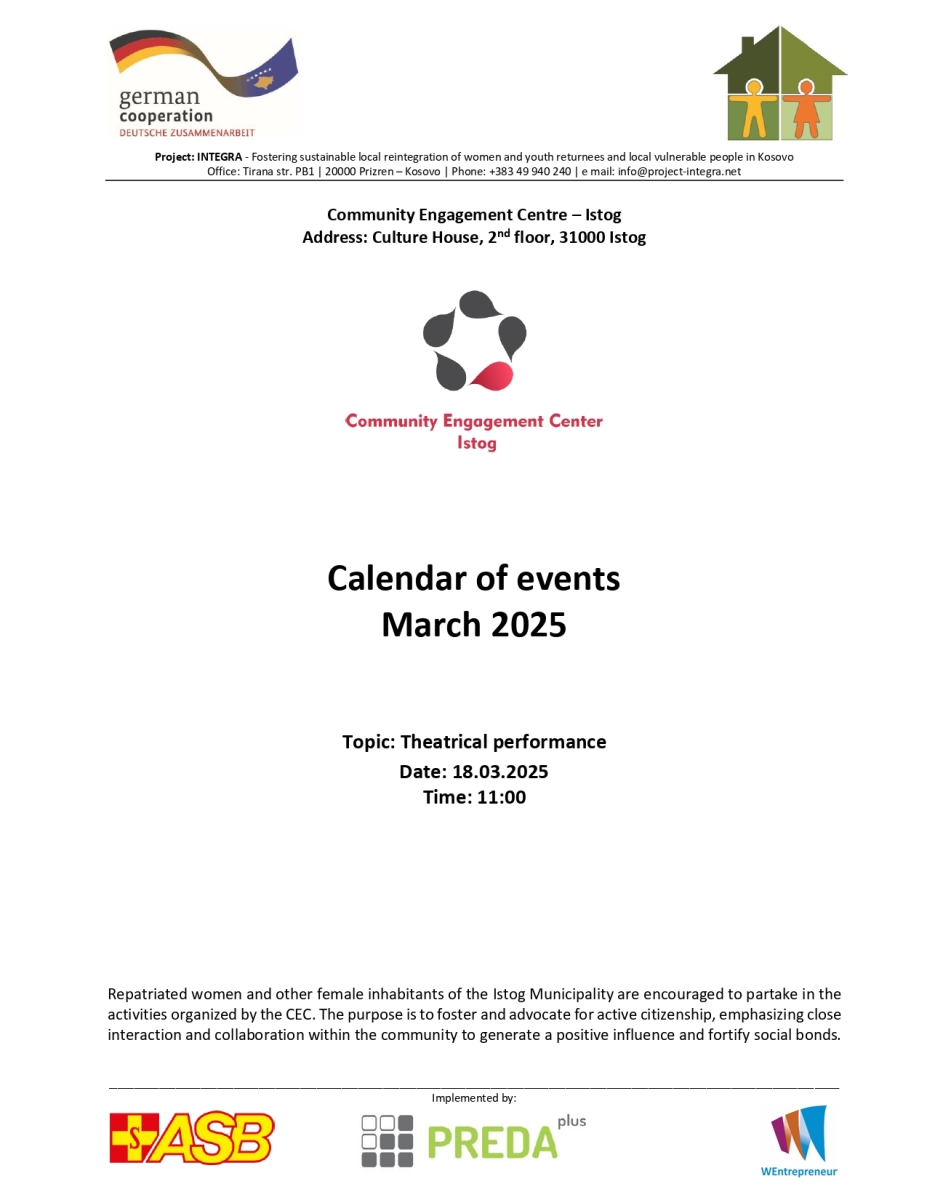 german cooperation
DEUTSCHE ZUSAMMENARBEIT

Project: INTEGRA - Fostering sustainable local reintegration of women and youth returnees and local vulnerable people in Kosovo
Office: Tirana str. PB1 | 20000 Prizren – Kosovo | Phone: +383 49 940 240 | e mail: info@project-integra.net

Community Engagement Centre – Istog
Address: Culture House, 2$^{nd}$ floor, 31000 Istog

Community Engagement Center
Istog

Calendar of events
March 2025

Topic: Theatrical performance
Date: 18.03.2025
Time: 11:00

Repatriated women and other female inhabitants of the Istog Municipality are encouraged to partake in the activities organized by the CEC. The purpose is to foster and advocate for active citizenship, emphasizing close interaction and collaboration within the community to generate a positive influence and fortify social bonds.

Implemented by:

ASB

PREDA plus

WEntrepreneur